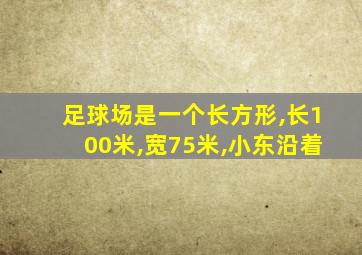 足球场是一个长方形,长100米,宽75米,小东沿着